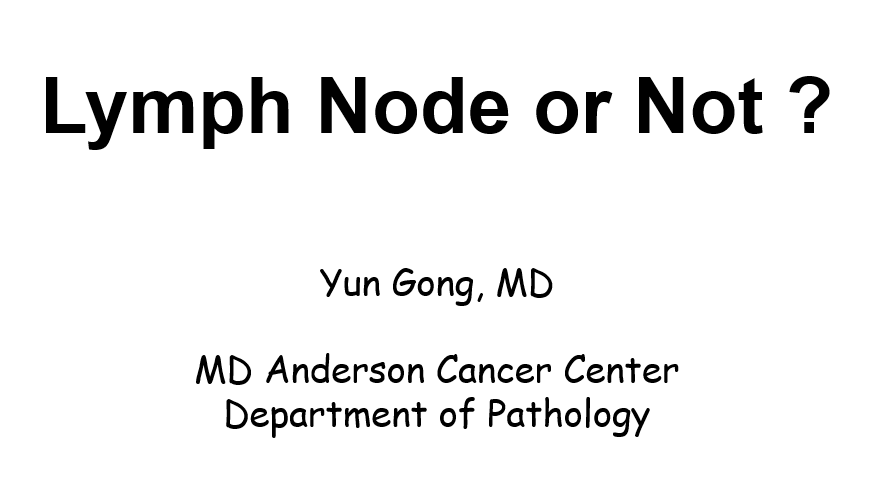 Lymph Node or Not ?

Yun Gong, MD

MD Anderson Cancer Center
Department of Pathology